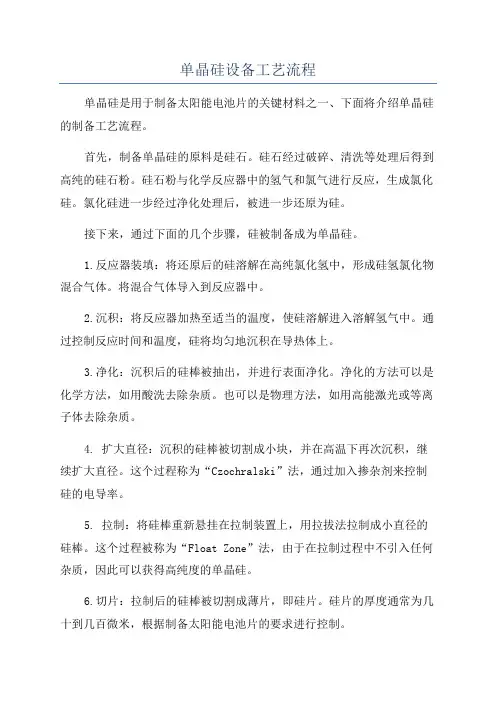 单晶硅设备工艺流程

单晶硅是用于制备太阳能电池片的关键材料之一、下面将介绍单晶硅的制备工艺流程。

首先，制备单晶硅的原料是硅石。硅石经过破碎、清洗等处理后得到高纯的硅石粉。硅石粉与化学反应器中的氢气和氯气进行反应，生成氯化硅。氯化硅进一步经过净化处理后，被进一步还原为硅。

接下来，通过下面的几个步骤，硅被制备成为单晶硅。

1.反应器装填：将还原后的硅溶解在高纯氯化氢中，形成硅氢氯化物混合气体。将混合气体导入到反应器中。

2.沉积：将反应器加热至适当的温度，使硅溶解进入溶解氢气中。通过控制反应时间和温度，硅将均匀地沉积在导热体上。

3.净化：沉积后的硅棒被抽出，并进行表面净化。净化的方法可以是化学方法，如用酸洗去除杂质。也可以是物理方法，如用高能激光或等离子体去除杂质。

4. 扩大直径：沉积的硅棒被切割成小块，并在高温下再次沉积，继续扩大直径。这个过程称为“Czochralski”法，通过加入掺杂剂来控制硅的电导率。

5. 拉制：将硅棒重新悬挂在拉制装置上，用拉拔法拉制成小直径的硅棒。这个过程被称为“Float Zone”法，由于在拉制过程中不引入任何杂质，因此可以获得高纯度的单晶硅。

6.切片：拉制后的硅棒被切割成薄片，即硅片。硅片的厚度通常为几十到几百微米，根据制备太阳能电池片的要求进行控制。